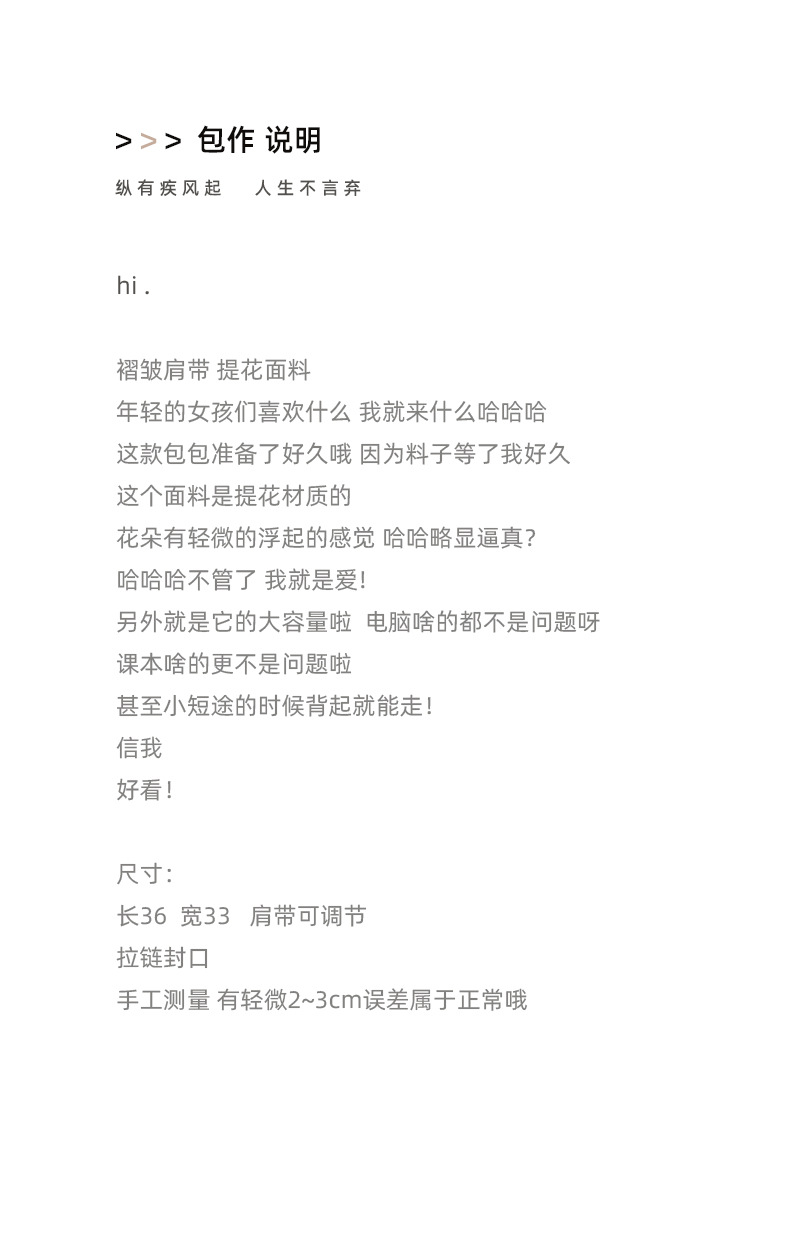 > > > 包作 说明

纵有疾风起　人生不言弃

hi .

褶皱肩带 提花面料
年轻的女孩们喜欢什么 我就来什么哈哈哈
这款包包准备了好久哦 因为料子等了我好久
这个面料是提花材质的
花朵有轻微的浮起的感觉 哈哈略显逼真?
哈哈哈不管了 我就是爱!
另外就是它的大容量啦 电脑啥的都不是问题呀
课本啥的更不是问题啦
甚至小短途的时候背起就能走!
信我
好看!

尺寸:
长36 宽33 肩带可调节
拉链封口
手工测量 有轻微2~3cm误差属于正常哦